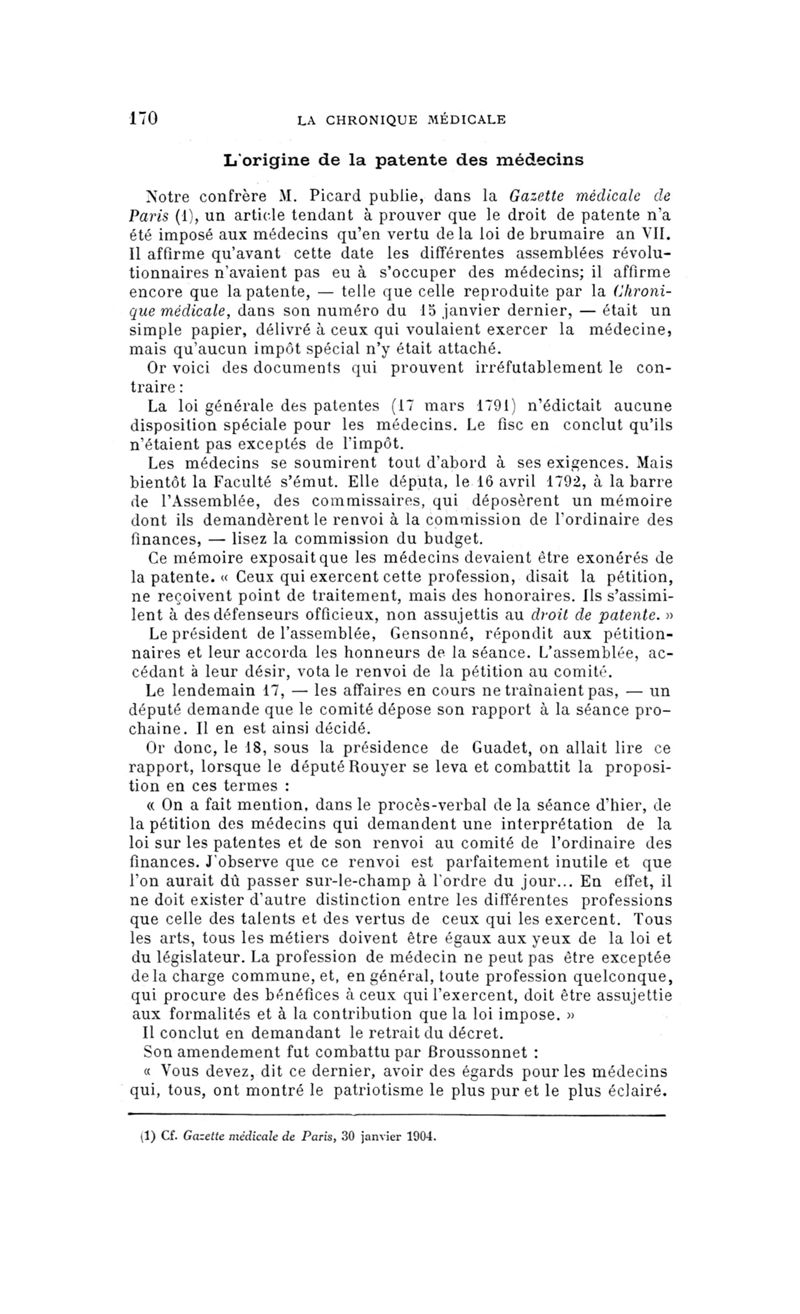 170 LA CHRONIQUE MÉDICALE

L'origine de la patente des médecins

Notre confrère M. Picard publie, dans la Gazette médicale de Paris (1), un article tendant à prouver que le droit de patente n'a été imposé aux médecins qu'en vertu de la loi de brumaire an VII. Il affirme qu'avant cette date les différentes assemblées révolutionnaires n'avaient pas eu à s'occuper des médecins; il affirme encore que la patente, — telle que celle reproduite par la Chronique médicale, dans son numéro du 15 janvier dernier, — était un simple papier, délivré à ceux qui voulaient exercer la médecine, mais qu'aucun impôt spécial n'y était attaché.

Or voici des documents qui prouvent irréfutablement le contraire :

La loi générale des patentes (17 mars 1791) n'édictait aucune disposition spéciale pour les médecins. Le fisc en conclut qu'ils n'étaient pas exceptés de l'impôt.

Les médecins se soumirent tout d'abord à ses exigences. Mais bientôt la Faculté s'émut. Elle députa, le 16 avril 1792, à la barre de l'Assemblée, des commissaires, qui déposèrent un mémoire dont ils demandèrent le renvoi à la commission de l'ordinaire des finances, — lisez la commission du budget.

Ce mémoire exposait que les médecins devaient être exonérés de la patente. « Ceux qui exercent cette profession, disait la pétition, ne reçoivent point de traitement, mais des honoraires. Ils s'assimilent à des défenseurs officieux, non assujettis au droit de patente. »

Le président de l'assemblée, Gensonné, répondit aux pétitionnaires et leur accorda les honneurs de la séance. L'assemblée, accédant à leur désir, vota le renvoi de la pétition au comité.

Le lendemain 17, — les affaires en cours ne traînaient pas, — un député demande que le comité dépose son rapport à la séance prochaine. Il en est ainsi décidé.

Or donc, le 18, sous la présidence de Guadet, on allait lire ce rapport, lorsque le député Rouyer se leva et combattit la proposition en ces termes :

« On a fait mention, dans le procès-verbal de la séance d'hier, de la pétition des médecins qui demandent une interprétation de la loi sur les patentes et de son renvoi au comité de l'ordinaire des finances. J'observe que ce renvoi est parfaitement inutile et que l'on aurait dû passer sur-le-champ à l'ordre du jour... En effet, il ne doit exister d'autre distinction entre les différentes professions que celle des talents et des vertus de ceux qui les exercent. Tous les arts, tous les métiers doivent être égaux aux yeux de la loi et du législateur. La profession de médecin ne peut pas être exceptée de la charge commune, et, en général, toute profession quelconque, qui procure des bénéfices à ceux qui l'exercent, doit être assujettie aux formalités et à la contribution que la loi impose. »

Il conclut en demandant le retrait du décret.

Son amendement fut combattu par Broussonnet :

« Vous devez, dit ce dernier, avoir des égards pour les médecins qui, tous, ont montré le patriotisme le plus pur et le plus éclairé.

(1) Cf. Gazette médicale de Paris, 30 janvier 1904.